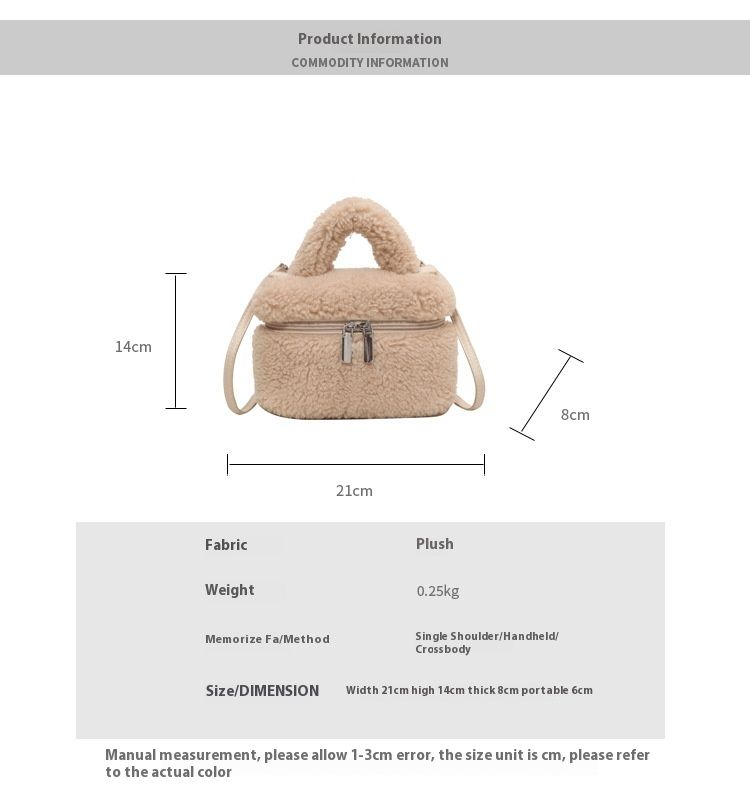 Product Information
COMMODITY INFORMATION

14cm

8cm

21cm

| Fabric | Plush |
|---|---|
| Weight | 0.25kg |
| Memorize Fa/Method | Single Shoulder/Handheld/ Crossbody |
| Size/DIMENSION | Width 21cm high 14cm thick 8cm portable 6cm |

Manual measurement, please allow 1-3cm error, the size unit is cm, please refer to the actual color